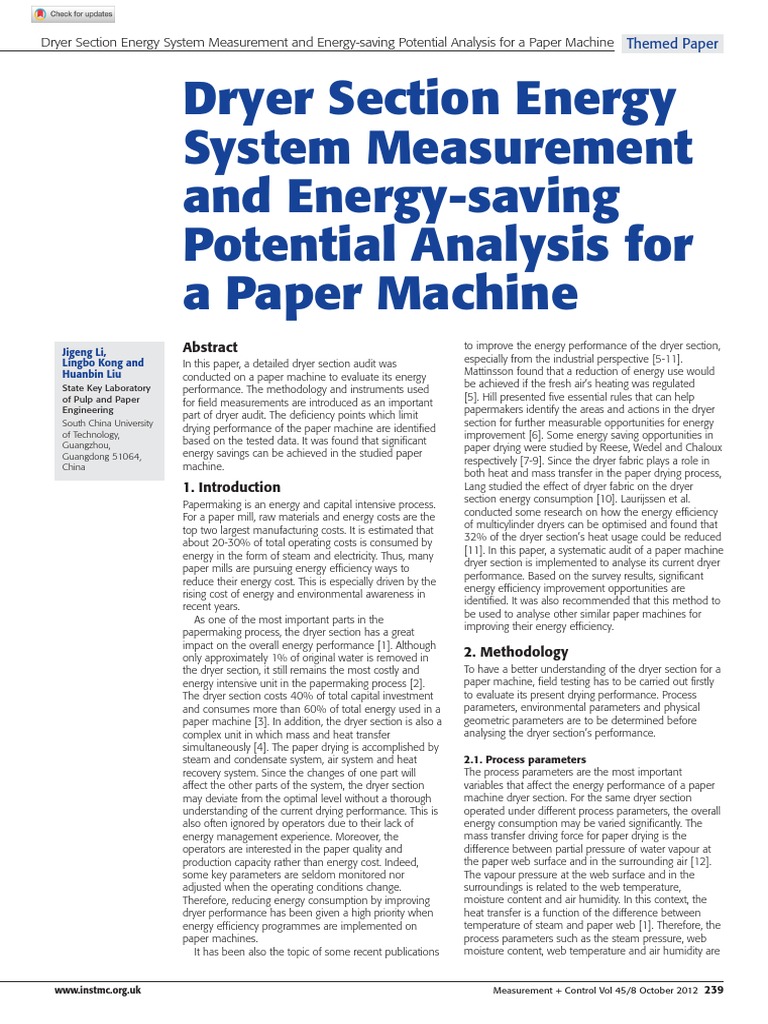 Check for updates

Dryer Section Energy System Measurement and Energy-saving Potential Analysis for a Paper Machine Themed Paper

Dryer Section Energy System Measurement and Energy-saving Potential Analysis for a Paper Machine

Jigeng Li, Lingbo Kong and Huanbin Liu
State Key Laboratory of Pulp and Paper Engineering
South China University of Technology, Guangzhou, Guangdong 51064, China

Abstract
In this paper, a detailed dryer section audit was conducted on a paper machine to evaluate its energy performance. The methodology and instruments used for field measurements are introduced as an important part of dryer audit. The deficiency points which limit drying performance of the paper machine are identified based on the tested data. It was found that significant energy savings can be achieved in the studied paper machine.

1. Introduction
Papermaking is an energy and capital intensive process. For a paper mill, raw materials and energy costs are the top two largest manufacturing costs. It is estimated that about 20-30% of total operating costs is consumed by energy in the form of steam and electricity. Thus, many paper mills are pursuing energy efficiency ways to reduce their energy cost. This is especially driven by the rising cost of energy and environmental awareness in recent years.

As one of the most important parts in the papermaking process, the dryer section has a great impact on the overall energy performance [1]. Although only approximately 1% of original water is removed in the dryer section, it still remains the most costly and energy intensive unit in the papermaking process [2]. The dryer section costs 40% of total capital investment and consumes more than 60% of total energy used in a paper machine [3]. In addition, the dryer section is also a complex unit in which mass and heat transfer simultaneously [4]. The paper drying is accomplished by steam and condensate system, air system and heat recovery system. Since the changes of one part will affect the other parts of the system, the dryer section may deviate from the optimal level without a thorough understanding of the current drying performance. This is also often ignored by operators due to their lack of energy management experience. Moreover, the operators are interested in the paper quality and production capacity rather than energy cost. Indeed, some key parameters are seldom monitored nor adjusted when the operating conditions change. Therefore, reducing energy consumption by improving dryer performance has been given a high priority when energy efficiency programmes are implemented on paper machines.

It has been also the topic of some recent publications to improve the energy performance of the dryer section, especially from the industrial perspective [5-11]. Mattinsson found that a reduction of energy use would be achieved if the fresh air's heating was regulated [5]. Hill presented five essential rules that can help papermakers identify the areas and actions in the dryer section for further measurable opportunities for energy improvement [6]. Some energy saving opportunities in paper drying were studied by Reese, Wedel and Chaloux respectively [7-9]. Since the dryer fabric plays a role in both heat and mass transfer in the paper drying process, Lang studied the effect of dryer fabric on the dryer section energy consumption [10]. Laurijssen et al. conducted some research on how the energy efficiency of multicylinder dryers can be optimised and found that 32% of the dryer section's heat usage could be reduced [11]. In this paper, a systematic audit of a paper machine dryer section is implemented to analyse its current dryer performance. Based on the survey results, significant energy efficiency improvement opportunities are identified. It was also recommended that this method to be used to analyse other similar paper machines for improving their energy efficiency.

2. Methodology
To have a better understanding of the dryer section for a paper machine, field testing has to be carried out firstly to evaluate its present drying performance. Process parameters, environmental parameters and physical geometric parameters are to be determined before analysing the dryer section's performance.

2.1. Process parameters
The process parameters are the most important variables that affect the energy performance of a paper machine dryer section. For the same dryer section operated under different process parameters, the overall energy consumption may be varied significantly. The mass transfer driving force for paper drying is the difference between partial pressure of water vapour at the paper web surface and in the surrounding air [12]. The vapour pressure at the web surface and in the surroundings is related to the web temperature, moisture content and air humidity. In this context, the heat transfer is a function of the difference between temperature of steam and paper web [1]. Therefore, the process parameters such as the steam pressure, web moisture content, web temperature and air humidity are

www.instmc.org.uk Measurement + Control Vol 45/8 October 2012 239